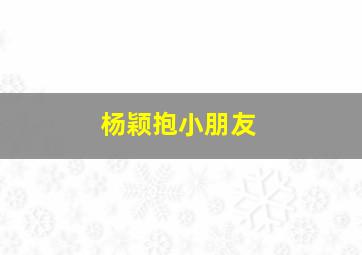 杨颖抱小朋友